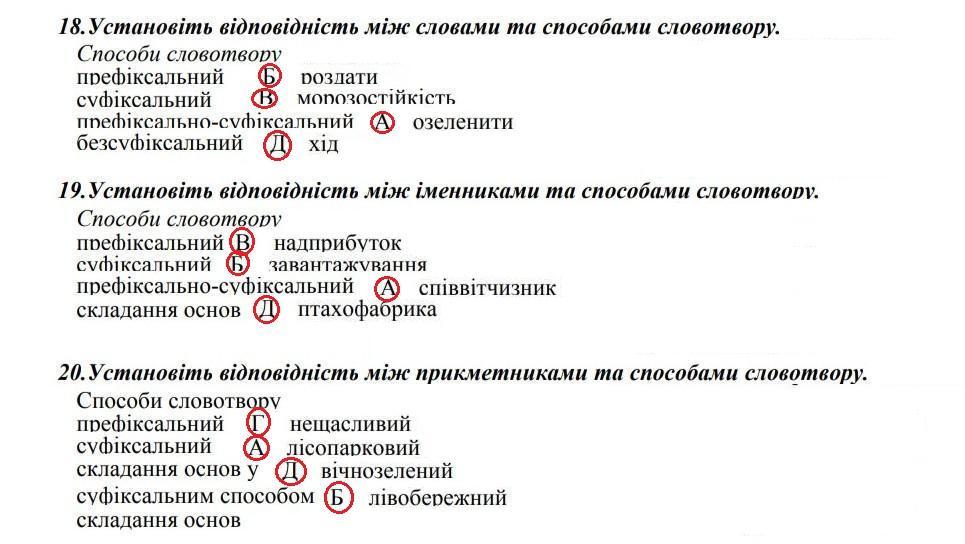 18.Установіть відповідність між словами та способами словотвору.

Способи словотвору
префіксальний Б роздати
суфіксальний В морозостійкість
префіксально-суфіксальний А озеленити
безсуфіксальний Д хід

19.Установіть відповідність між іменниками та способами словотвору.

Способи словотвору
префіксальний В надприбуток
суфіксальний Б завантажування
префіксально-суфіксальний А співвітчизник
складання основ Д птахофабрика

20.Установіть відповідність між прикметниками та способами словотвору.

Способи словотвору
префіксальний Г нещасливий
суфіксальний А лісопарковий
складання основ у Д вічнозелений
суфіксальним способом Б лівобережний
складання основ